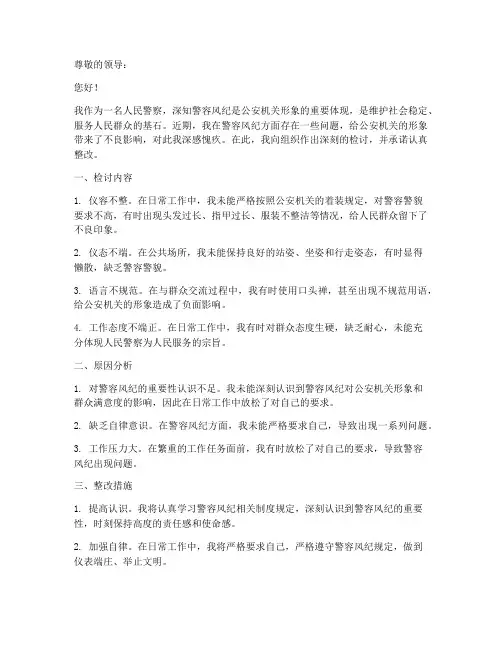 尊敬的领导：

您好！

我作为一名人民警察，深知警容风纪是公安机关形象的重要体现，是维护社会稳定、服务人民群众的基石。近期，我在警容风纪方面存在一些问题，给公安机关的形象带来了不良影响，对此我深感愧疚。在此，我向组织作出深刻的检讨，并承诺认真整改。

一、检讨内容

1. 仪容不整。在日常工作中，我未能严格按照公安机关的着装规定，对警容警貌要求不高，有时出现头发过长、指甲过长、服装不整洁等情况，给人民群众留下了不良印象。

2. 仪态不端。在公共场所，我未能保持良好的站姿、坐姿和行走姿态，有时显得懒散，缺乏警容警貌。

3. 语言不规范。在与群众交流过程中，我有时使用口头禅，甚至出现不规范用语，给公安机关的形象造成了负面影响。

4. 工作态度不端正。在日常工作中，我有时对群众态度生硬，缺乏耐心，未能充分体现人民警察为人民服务的宗旨。

二、原因分析

1. 对警容风纪的重要性认识不足。我未能深刻认识到警容风纪对公安机关形象和群众满意度的影响，因此在日常工作中放松了对自己的要求。

2. 缺乏自律意识。在警容风纪方面，我未能严格要求自己，导致出现一系列问题。

3. 工作压力大。在繁重的工作任务面前，我有时放松了对自己的要求，导致警容风纪出现问题。

三、整改措施

1. 提高认识。我将认真学习警容风纪相关制度规定，深刻认识到警容风纪的重要性，时刻保持高度的责任感和使命感。

2. 加强自律。在日常工作中，我将严格要求自己，严格遵守警容风纪规定，做到仪表端庄、举止文明。